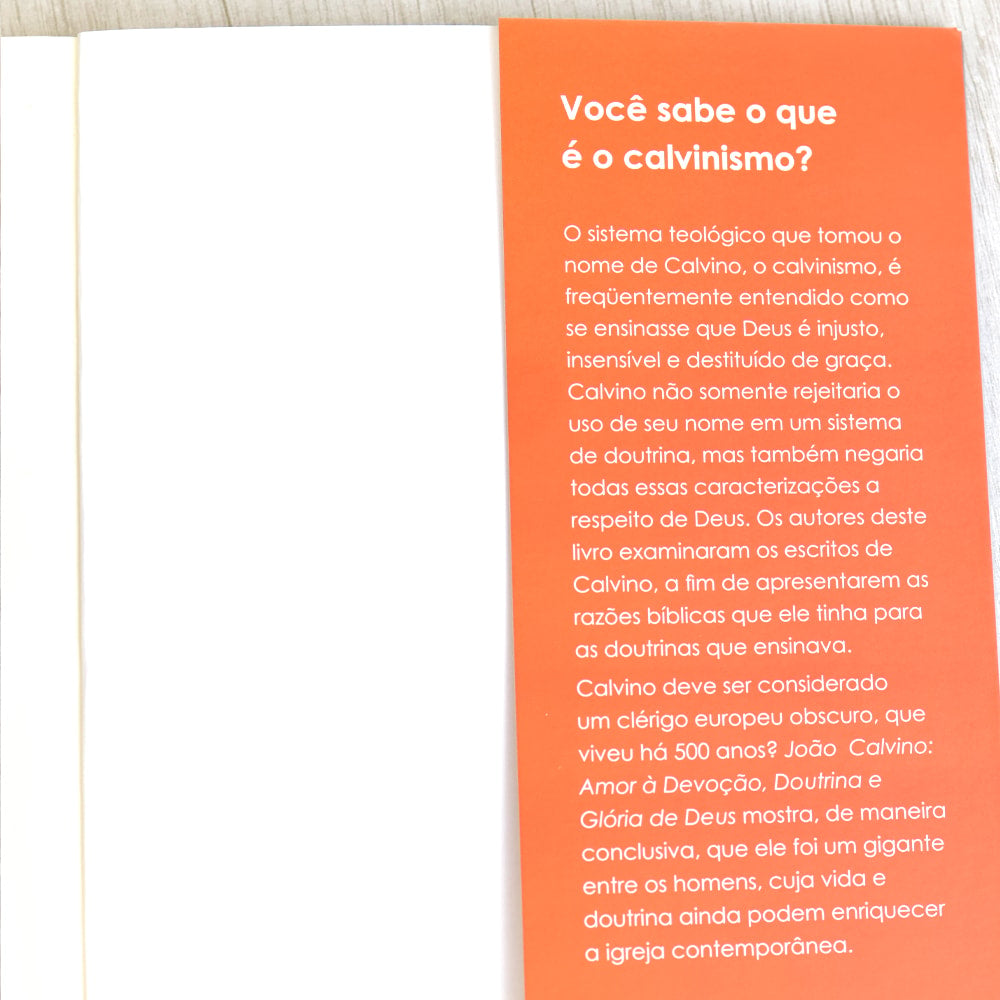 Você sabe o que é o calvinismo?

O sistema teológico que tomou o nome de Calvino, o calvinismo, é freqüentemente entendido como se ensinasse que Deus é injusto, insensível e destituído de graça. Calvino não somente rejeitaria o uso de seu nome em um sistema de doutrina, mas também negaria todas essas caracterizações a respeito de Deus. Os autores deste livro examinaram os escritos de Calvino, a fim de apresentarem as razões bíblicas que ele tinha para as doutrinas que ensinava.

Calvino deve ser considerado um clérigo europeu obscuro, que viveu há 500 anos? João Calvino: Amor à Devoção, Doutrina e Glória de Deus mostra, de maneira conclusiva, que ele foi um gigante entre os homens, cuja vida e doutrina ainda podem enriquecer a igreja contemporânea.